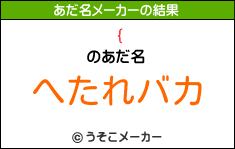 あだ名メーカーの結果

{

のあだ名

へたれバカ

© うそこメーカー